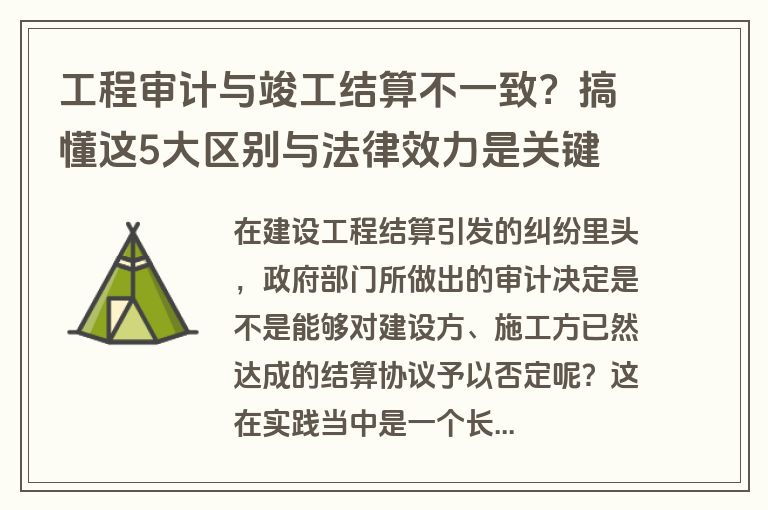 工程审计与竣工结算不一致？搞懂这5大区别与法律效力是关键

在建设工程结算引发的纠纷里头，政府部门所做出的审计决定是不是能够对建设方、施工方已然达成的结算协议予以否定呢？这在实践当中是一个长...